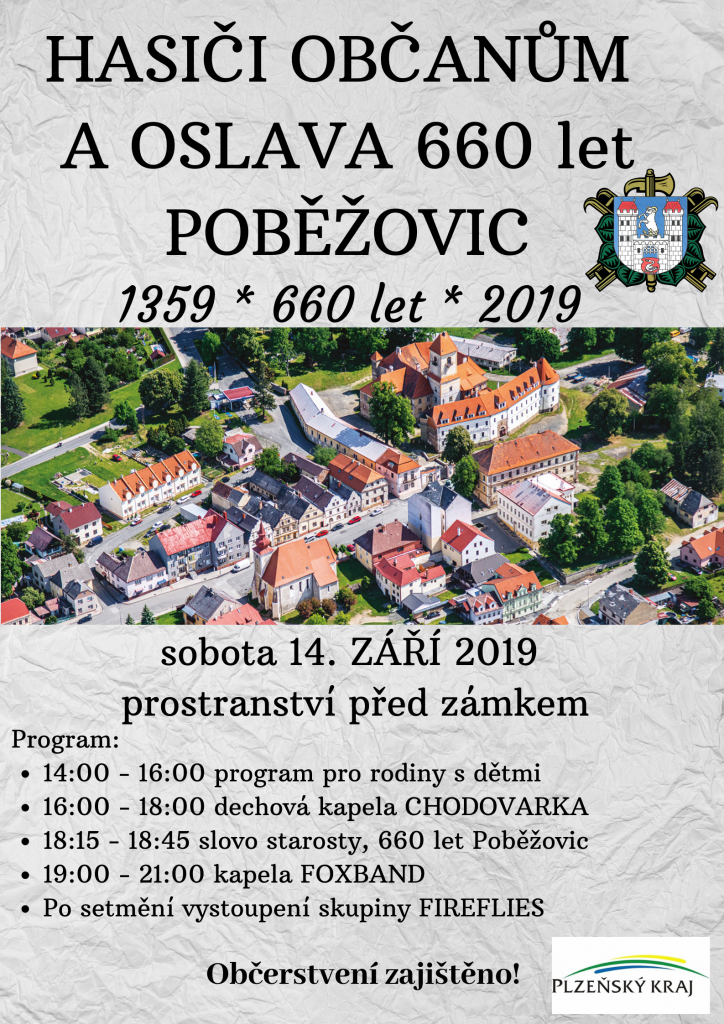 HASIČI OBČANŮM A OSLAVA 660 let POBĚŽOVIC

1359 * 660 let * 2019

sobota 14. ZÁŘÍ 2019
prostranství před zámkem

Program:
• 14:00 - 16:00 program pro rodiny s dětmi
• 16:00 - 18:00 dechová kapela CHODOVARKA
• 18:15 - 18:45 slovo starosty, 660 let Poběžovic
• 19:00 - 21:00 kapela FOXBAND
• Po setmění vystoupení skupiny FIREFLIES

Občerstvení zajištěno!

PLZEŇSKÝ KRAJ